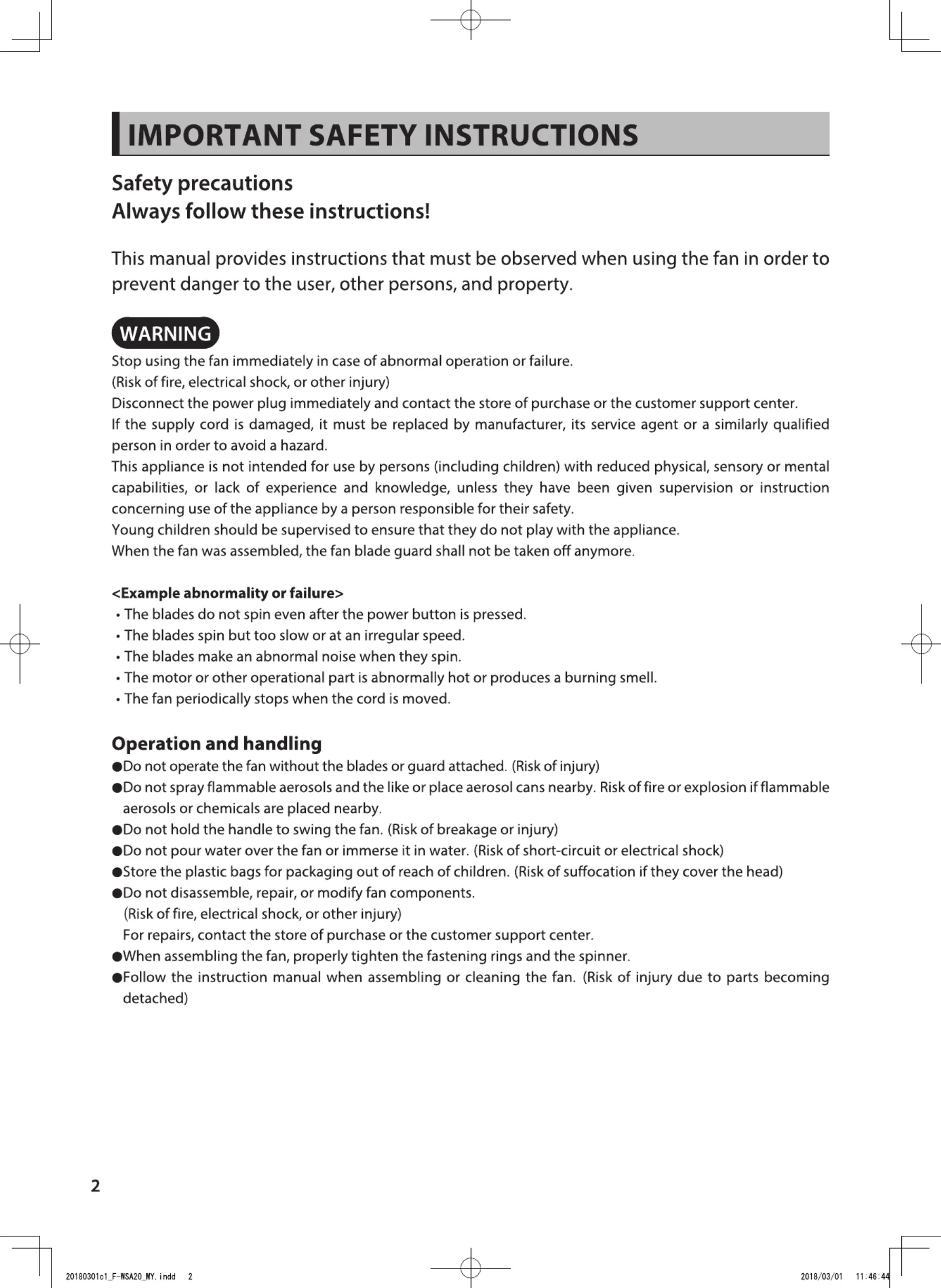 IMPORTANT SAFETY INSTRUCTIONS

Safety precautions
Always follow these instructions!

This manual provides instructions that must be observed when using the fan in order to prevent danger to the user, other persons, and property.

WARNING

Stop using the fan immediately in case of abnormal operation or failure.
(Risk of fire, electrical shock, or other injury)
Disconnect the power plug immediately and contact the store of purchase or the customer support center.
If the supply cord is damaged, it must be replaced by manufacturer, its service agent or a similarly qualified person in order to avoid a hazard.
This appliance is not intended for use by persons (including children) with reduced physical, sensory or mental capabilities, or lack of experience and knowledge, unless they have been given supervision or instruction concerning use of the appliance by a person responsible for their safety.
Young children should be supervised to ensure that they do not play with the appliance.
When the fan was assembled, the fan blade guard shall not be taken off anymore.

<Example abnormality or failure>
• The blades do not spin even after the power button is pressed.
• The blades spin but too slow or at an irregular speed.
• The blades make an abnormal noise when they spin.
• The motor or other operational part is abnormally hot or produces a burning smell.
• The fan periodically stops when the cord is moved.

Operation and handling
●Do not operate the fan without the blades or guard attached. (Risk of injury)
●Do not spray flammable aerosols and the like or place aerosol cans nearby. Risk of fire or explosion if flammable aerosols or chemicals are placed nearby.
●Do not hold the handle to swing the fan. (Risk of breakage or injury)
●Do not pour water over the fan or immerse it in water. (Risk of short-circuit or electrical shock)
●Store the plastic bags for packaging out of reach of children. (Risk of suffocation if they cover the head)
●Do not disassemble, repair, or modify fan components.
(Risk of fire, electrical shock, or other injury)
For repairs, contact the store of purchase or the customer support center.
●When assembling the fan, properly tighten the fastening rings and the spinner.
●Follow the instruction manual when assembling or cleaning the fan. (Risk of injury due to parts becoming detached)

2

20180301c1_F-WSA20_MY.indd 2 2018/03/01 11:46:44